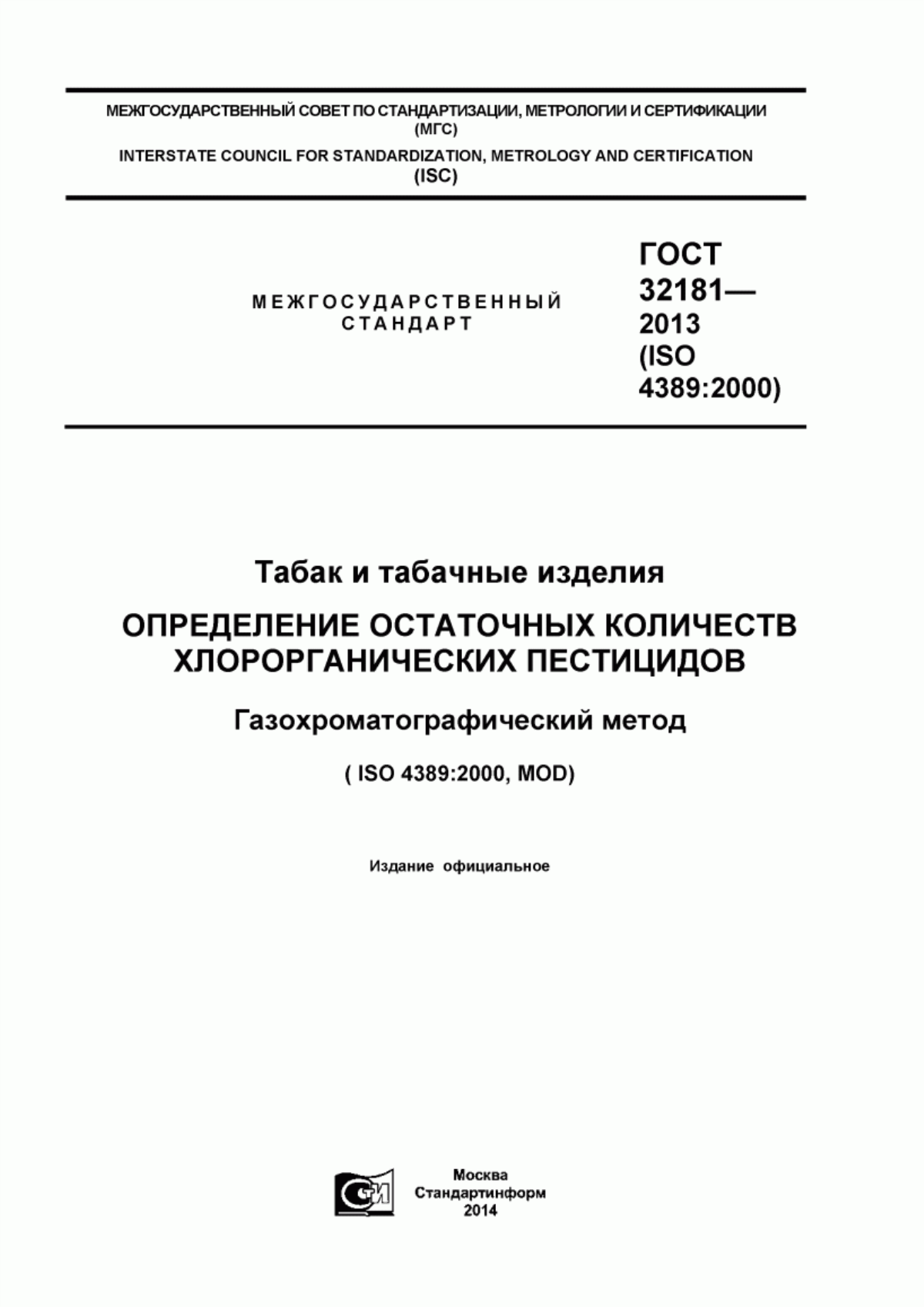 МЕЖГОСУДАРСТВЕННЫЙ СОВЕТ ПО СТАНДАРТИЗАЦИИ, МЕТРОЛОГИИ И СЕРТИФИКАЦИИ (МГС)
INTERSTATE COUNCIL FOR STANDARDIZATION, METROLOGY AND CERTIFICATION (ISC)

МЕЖГОСУДАРСТВЕННЫЙ СТАНДАРТ

ГОСТ 32181— 2013 (ISO 4389:2000)

Табак и табачные изделия

ОПРЕДЕЛЕНИЕ ОСТАТОЧНЫХ КОЛИЧЕСТВ ХЛОРОРГАНИЧЕСКИХ ПЕСТИЦИДОВ

Газохроматографический метод

( ISO 4389:2000, MOD)

Издание официальное

Москва
Стандартинформ
2014